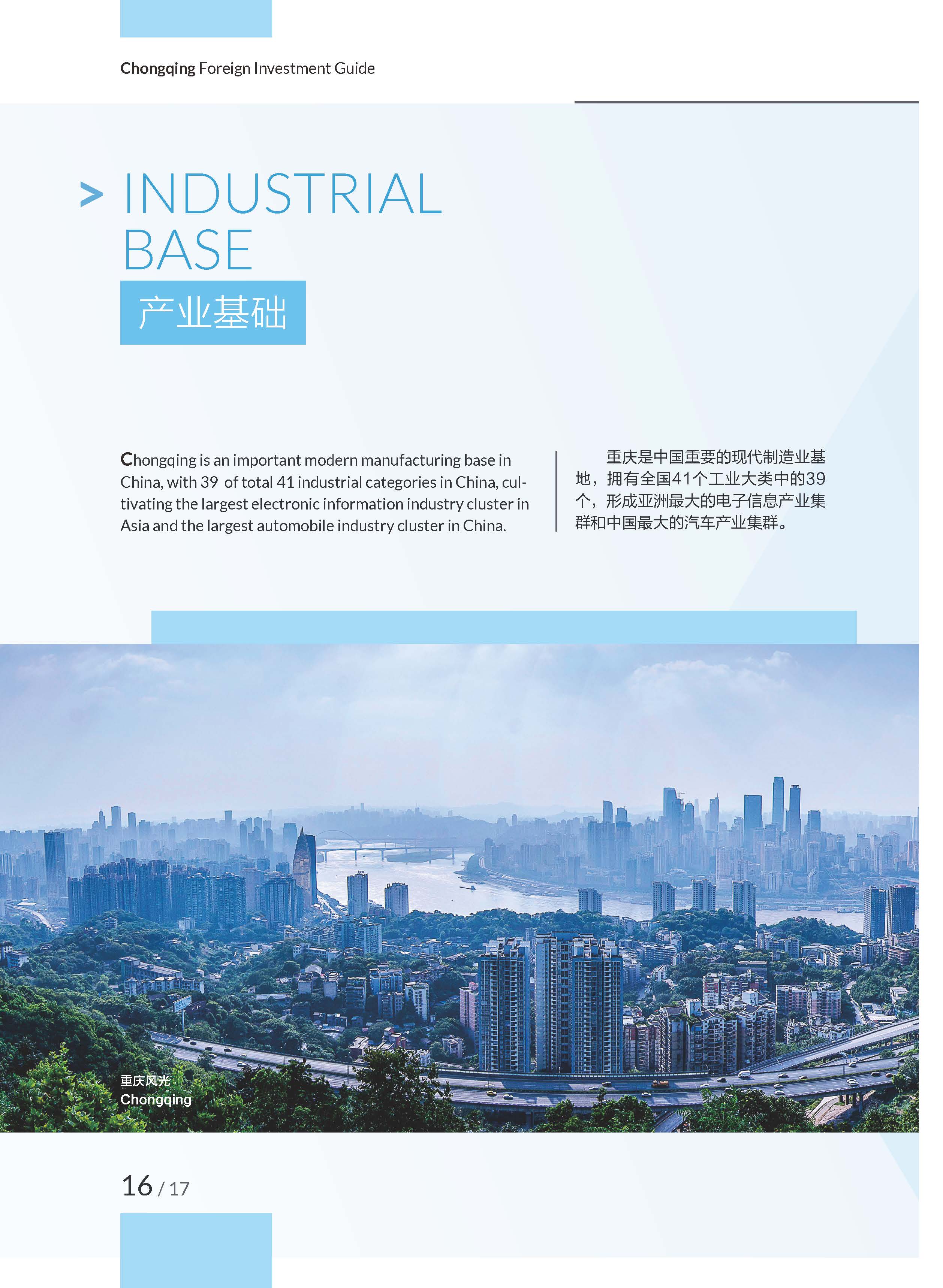 Chongqing Foreign Investment Guide

> INDUSTRIAL BASE

产业基础

Chongqing is an important modern manufacturing base in China, with 39 of total 41 industrial categories in China, cultivating the largest electronic information industry cluster in Asia and the largest automobile industry cluster in China.

重庆是中国重要的现代制造业基地，拥有全国41个工业大类中的39个，形成亚洲最大的电子信息产业集群和中国最大的汽车产业集群。

重庆风光
Chongqing

16 / 17